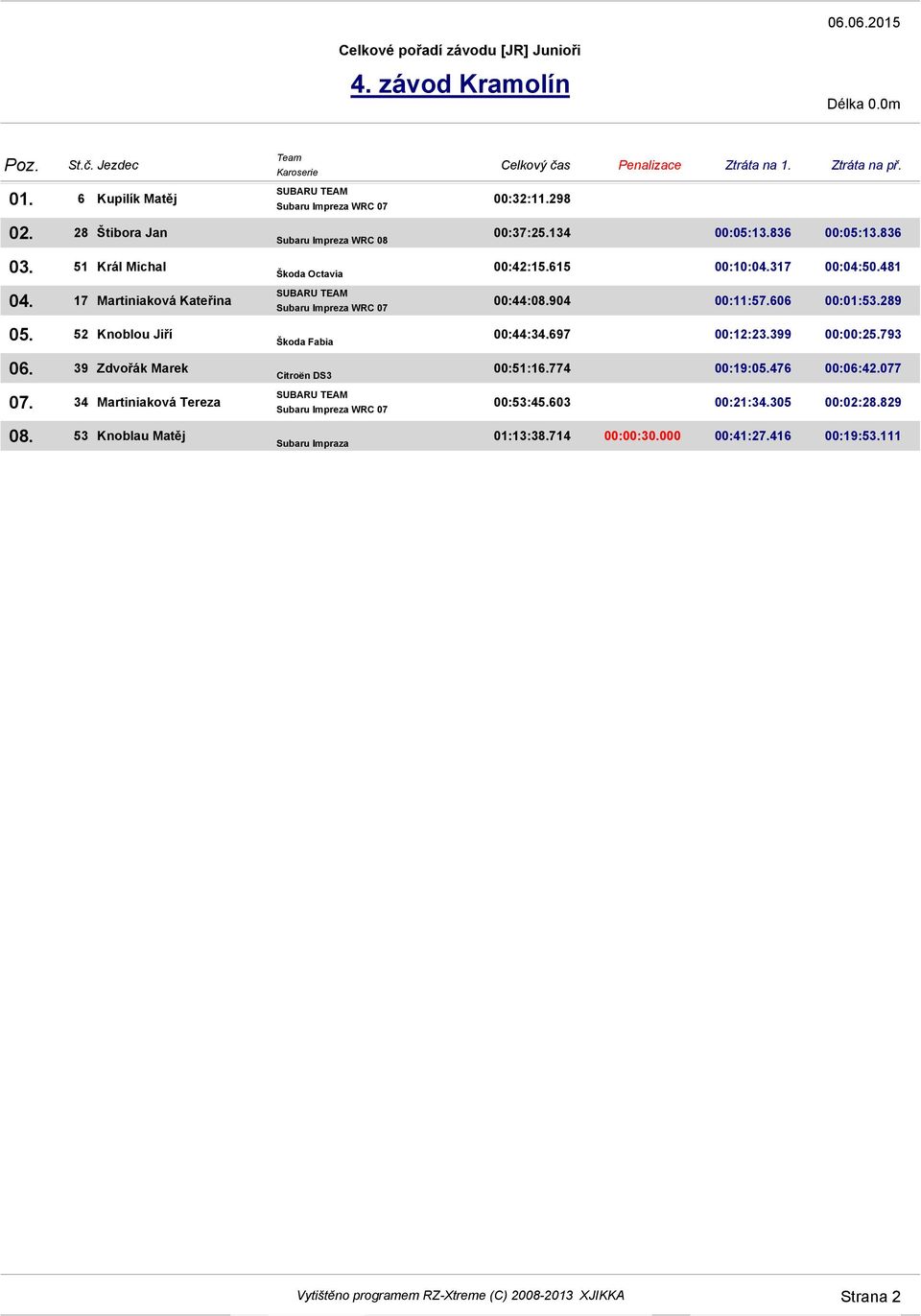 06.06.2015

Celkové pořadí závodu [JR] Junioři

4. závod Kramolín

Délka 0.0m

| Poz. | St.č. | Jezdec | Team Karoserie | Celkový čas | Penalizace | Ztráta na 1. | Ztráta na př. |
|---|---|---|---|---|---|---|---|
| 01. | 6 | Kupilík Matěj | SUBARU TEAM Subaru Impreza WRC 07 | 00:32:11.298 | | | |
| 02. | 28 | Štibora Jan | Subaru Impreza WRC 08 | 00:37:25.134 | | 00:05:13.836 | 00:05:13.836 |
| 03. | 51 | Král Michal | Škoda Octavia | 00:42:15.615 | | 00:10:04.317 | 00:04:50.481 |
| 04. | 17 | Martiniaková Kateřina | SUBARU TEAM Subaru Impreza WRC 07 | 00:44:08.904 | | 00:11:57.606 | 00:01:53.289 |
| 05. | 52 | Knoblou Jiří | Škoda Fabia | 00:44:34.697 | | 00:12:23.399 | 00:00:25.793 |
| 06. | 39 | Zdvořák Marek | Citroën DS3 | 00:51:16.774 | | 00:19:05.476 | 00:06:42.077 |
| 07. | 34 | Martiniaková Tereza | SUBARU TEAM Subaru Impreza WRC 07 | 00:53:45.603 | | 00:21:34.305 | 00:02:28.829 |
| 08. | 53 | Knoblau Matěj | Subaru Impraza | 01:13:38.714 | 00:00:30.000 | 00:41:27.416 | 00:19:53.111 |

Vytištěno programem RZ-Xtreme (C) 2008-2013 XJIKKA

Strana 2